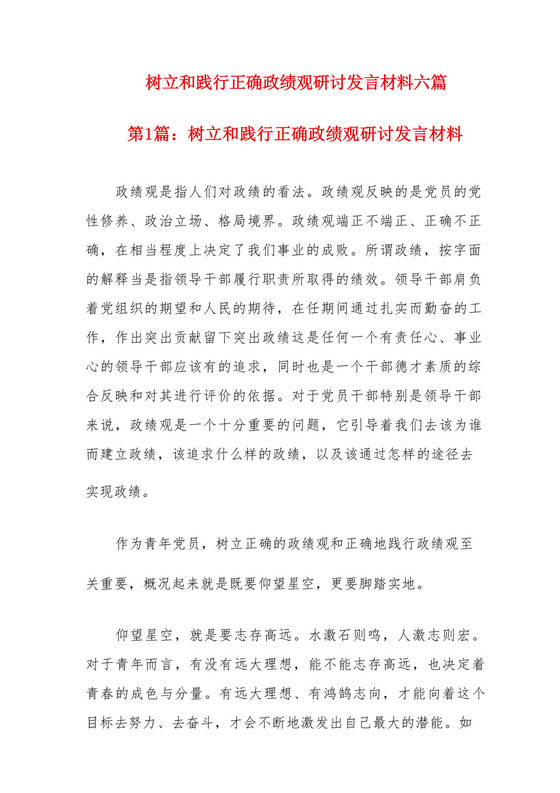 树立和践行正确政绩观研讨发言材料六篇

第1篇：树立和践行正确政绩观研讨发言材料

政绩观是指人们对政绩的看法。政绩观反映的是党员的党性修养、政治立场、格局境界。政绩观端正不端正、正确不正确，在相当程度上决定了我们事业的成败。所谓政绩，按字面的解释当是指领导干部履行职责所取得的绩效。领导干部肩负着党组织的期望和人民的期待，在任期间通过扎实而勤奋的工作，作出突出贡献留下突出政绩这是任何一个有责任心、事业心的领导干部应该有的追求，同时也是一个干部德才素质的综合反映和对其进行评价的依据。对于党员干部特别是领导干部来说，政绩观是一个十分重要的问题，它引导着我们去该为谁而建立政绩，该追求什么样的政绩，以及该通过怎样的途径去实现政绩。

作为青年党员，树立正确的政绩观和正确地践行政绩观至关重要，概况起来就是既要仰望星空，更要脚踏实地。

仰望星空，就是要志存高远。水激石则鸣，人激志则宏。对于青年而言，有没有远大理想，能不能志存高远，也决定着青春的成色与分量。有远大理想、有鸿鹄志向，才能向着这个目标去努力、去奋斗，才会不断地激发出自己最大的潜能。如